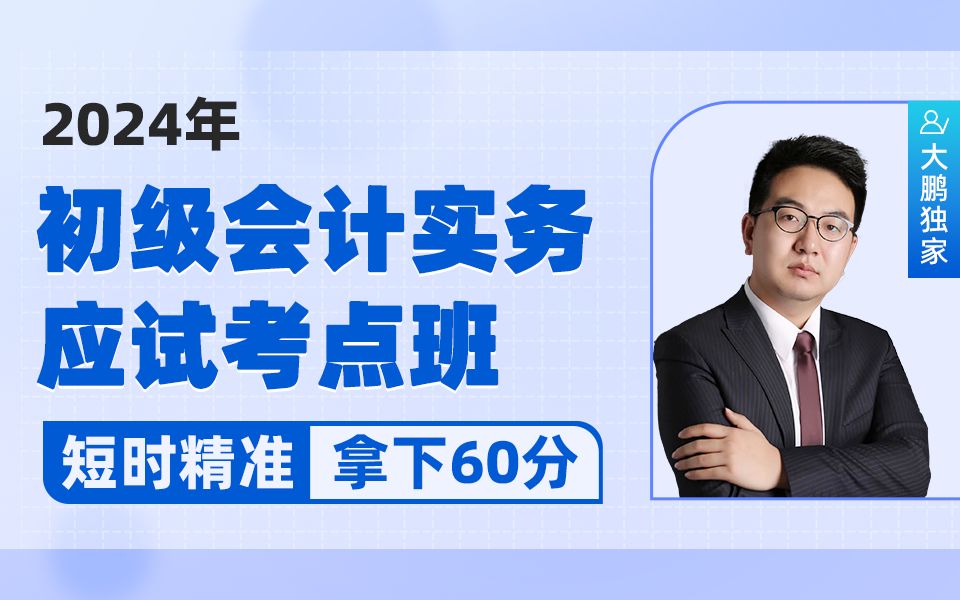 2024年
初级会计实务
应试考点班
短时精准 拿下60分
大鹏独家